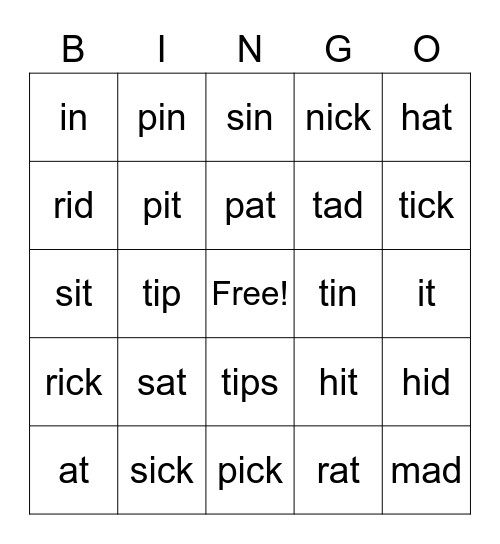 | B | I | N | G | O |
|---|---|---|---|---|
| in | pin | sin | nick | hat |
| rid | pit | pat | tad | tick |
| sit | tip | Free! | tin | it |
| rick | sat | tips | hit | hid |
| at | sick | pick | rat | mad |